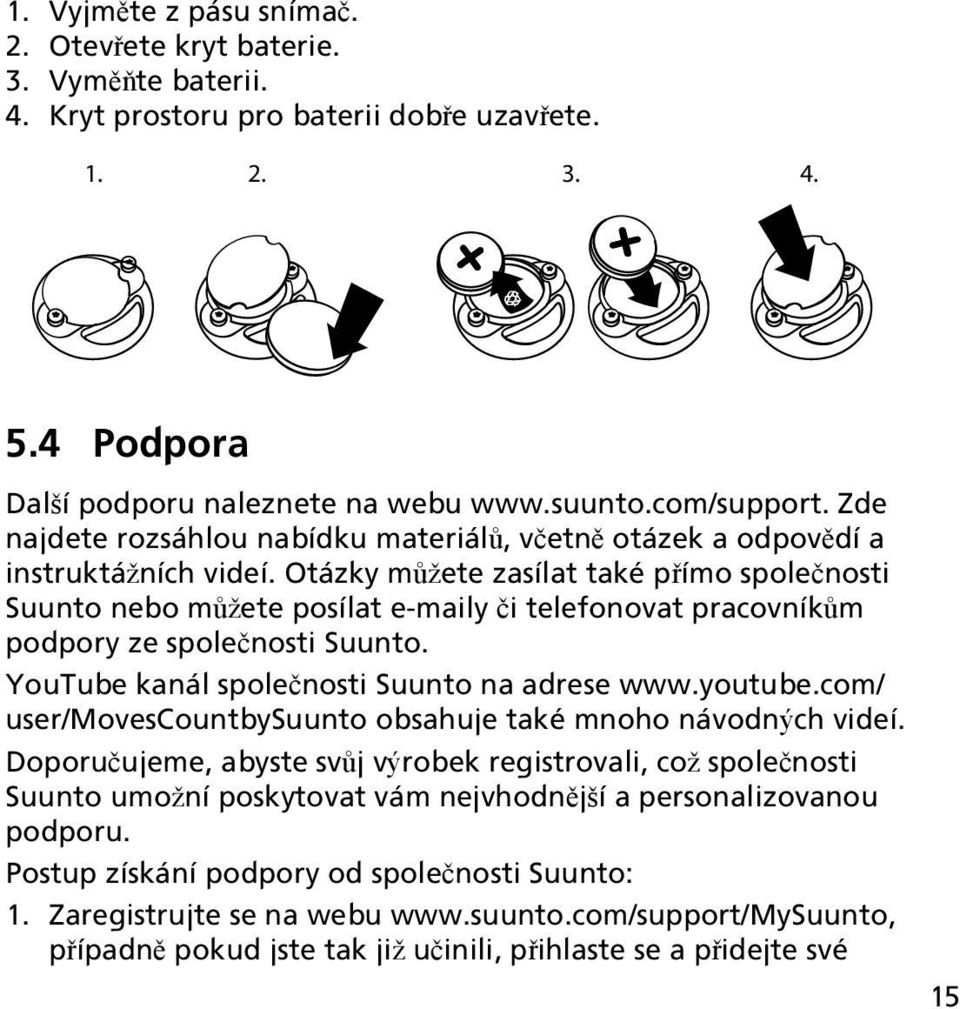 1. Vyjměte z pásu snímač.
2. Otevřete kryt baterie.
3. Vyměňte baterii.
4. Kryt prostoru pro baterii dobře uzavřete.

1. 2. 3. 4.

5.4 Podpora

Další podporu naleznete na webu www.suunto.com/support. Zde najdete rozsáhlou nabídku materiálů, včetně otázek a odpovědí a instruktážních videí. Otázky můžete zasílat také přímo společnosti Suunto nebo můžete posílat e-maily či telefonovat pracovníkům podpory ze společnosti Suunto.

YouTube kanál společnosti Suunto na adrese www.youtube.com/user/MovesCountbySuunto obsahuje také mnoho návodných videí.

Doporučujeme, abyste svůj výrobek registrovali, což společnosti Suunto umožní poskytovat vám nejvhodnější a personalizovanou podporu.

Postup získání podpory od společnosti Suunto:

1. Zaregistrujte se na webu www.suunto.com/support/MySuunto, případně pokud jste tak již učinili, přihlaste se a přidejte své

15